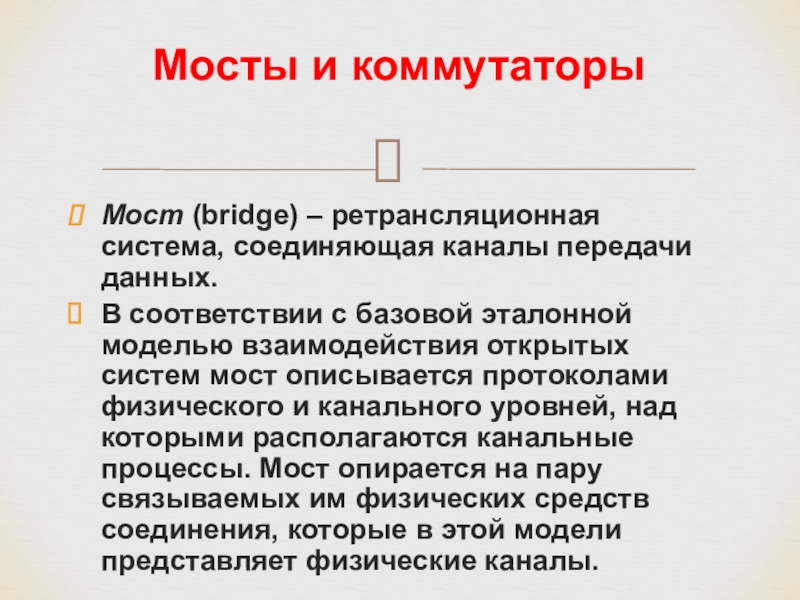 Мосты и коммутаторы

Мост (bridge) – ретрансляционная система, соединяющая каналы передачи данных.

В соответствии с базовой эталонной моделью взаимодействия открытых систем мост описывается протоколами физического и канального уровней, над которыми располагаются канальные процессы. Мост опирается на пару связываемых им физических средств соединения, которые в этой модели представляет физические каналы.